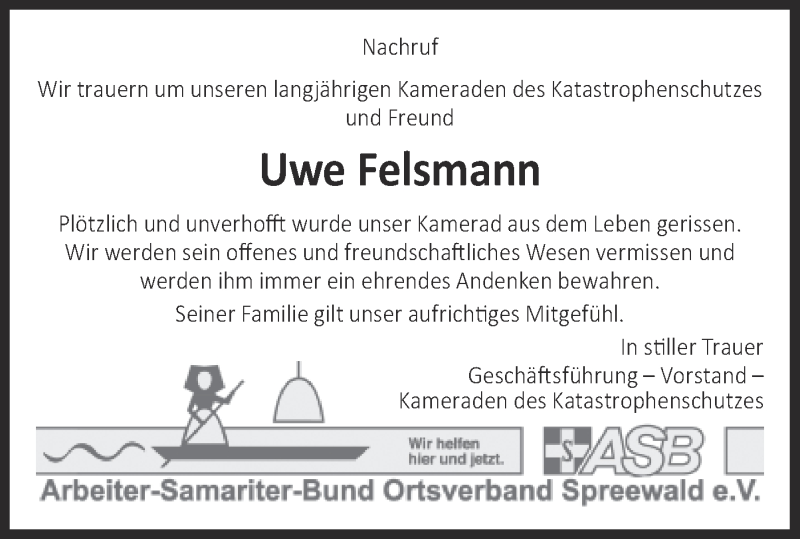 Nachruf

Wir trauern um unseren langjährigen Kameraden des Katastrophenschutzes und Freund

Uwe Felsmann

Plötzlich und unverhofft wurde unser Kamerad aus dem Leben gerissen. Wir werden sein offenes und freundschaftliches Wesen vermissen und werden ihm immer ein ehrendes Andenken bewahren.

Seiner Familie gilt unser aufrichtiges Mitgefühl.

In stiller Trauer
Geschäftsführung – Vorstand –
Kameraden des Katastrophenschutzes

Wir helfen
hier und jetzt.

ASB

Arbeiter-Samariter-Bund Ortsverband Spreewald e.V.